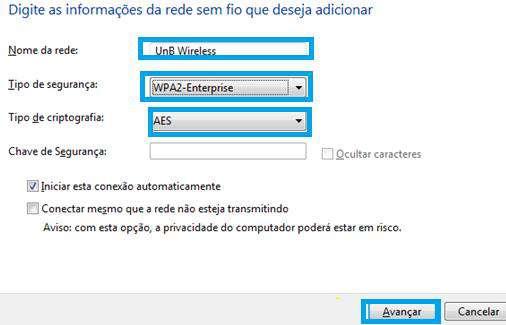 Digite as informações da rede sem fio que deseja adicionar

Nome da rede: UnB Wireless

Tipo de segurança: WPA2-Enterprise

Tipo de criptografia: AES

Chave de Segurança:

Ocultar caracteres

Iniciar esta conexão automaticamente

Conectar mesmo que a rede não esteja transmitindo

Aviso: com esta opção, a privacidade do computador poderá estar em risco.

Avançar

Cancelar